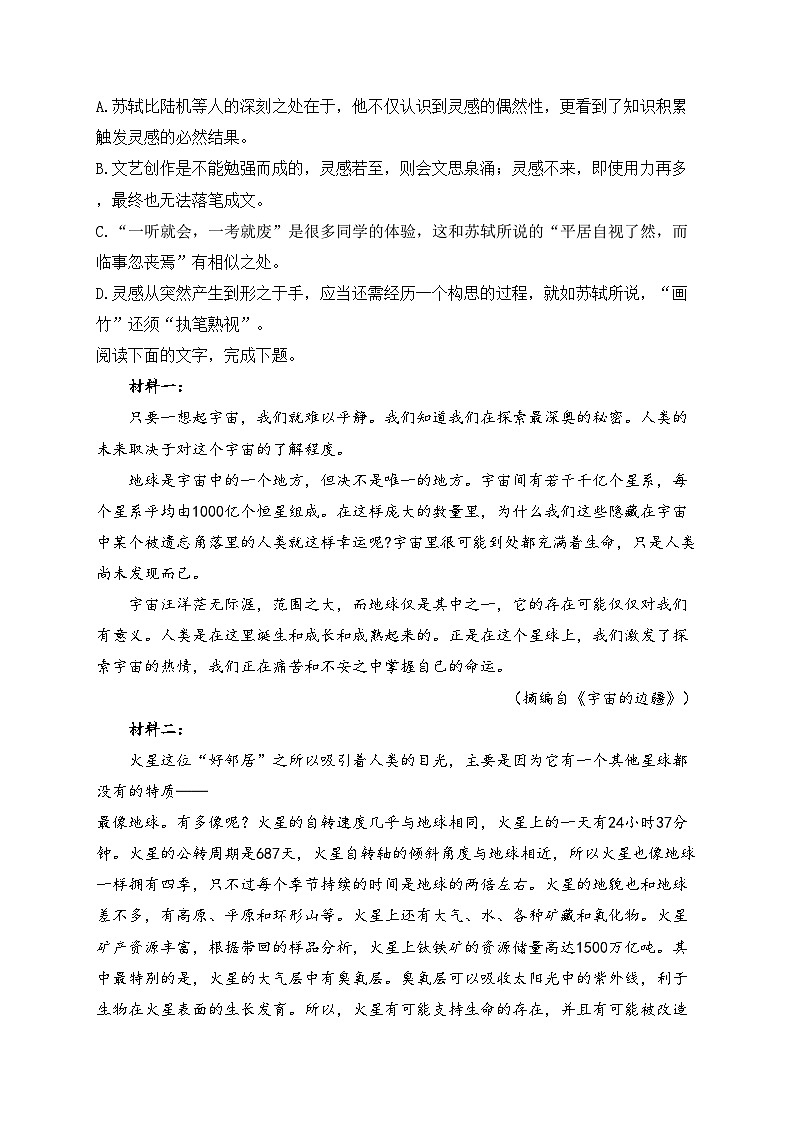 A.苏轼比陆机等人的深刻之处在于，他不仅认识到灵感的偶然性，更看到了知识积累触发灵感的必然结果。
B.文艺创作是不能勉强而成的，灵感若至，则会文思泉涌；灵感不来，即使用力再多，最终也无法落笔成文。
C.“一听就会，一考就废”是很多同学的体验，这和苏轼所说的“平居自视了然，而临事忽丧焉”有相似之处。
D.灵感从突然产生到形之于手，应当还需经历一个构思的过程，就如苏轼所说，“画竹”还须“执笔熟视”。
阅读下面的文字，完成下题。

材料一：

只要一想起宇宙，我们就难以平静。我们知道我们在探索最深奥的秘密。人类的未来取决于对这个宇宙的了解程度。

地球是宇宙中的一个地方，但决不是唯一的地方。宇宙间有若干千亿个星系，每个星系平均由1000亿个恒星组成。在这样庞大的数量里，为什么我们这些隐藏在宇宙中某个被遗忘角落里的人类就这样幸运呢?宇宙里很可能到处都充满着生命，只是人类尚未发现而已。

宇宙汪洋茫无际涯，范围之大，而地球仅是其中之一，它的存在可能仅仅对我们有意义。人类是在这里诞生和成长和成熟起来的。正是在这个星球上，我们激发了探索宇宙的热情，我们正在痛苦和不安之中掌握自己的命运。

（摘编自《宇宙的边疆》）

材料二：

火星这位“好邻居”之所以吸引着人类的目光，主要是因为它有一个其他星球都没有的特质——
最像地球。有多像呢？火星的自转速度几乎与地球相同，火星上的一天有24小时37分钟。火星的公转周期是687天，火星自转轴的倾斜角度与地球相近，所以火星也像地球一样拥有四季，只不过每个季节持续的时间是地球的两倍左右。火星的地貌也和地球差不多，有高原、平原和环形山等。火星上还有大气、水、各种矿藏和氧化物。火星矿产资源丰富，根据带回的样品分析，火星上钛铁矿的资源储量高达1500万亿吨。其中最特别的是，火星的大气层中有臭氧层。臭氧层可以吸收太阳光中的紫外线，利于生物在火星表面的生长发育。所以，火星有可能支持生命的存在，并且有可能被改造